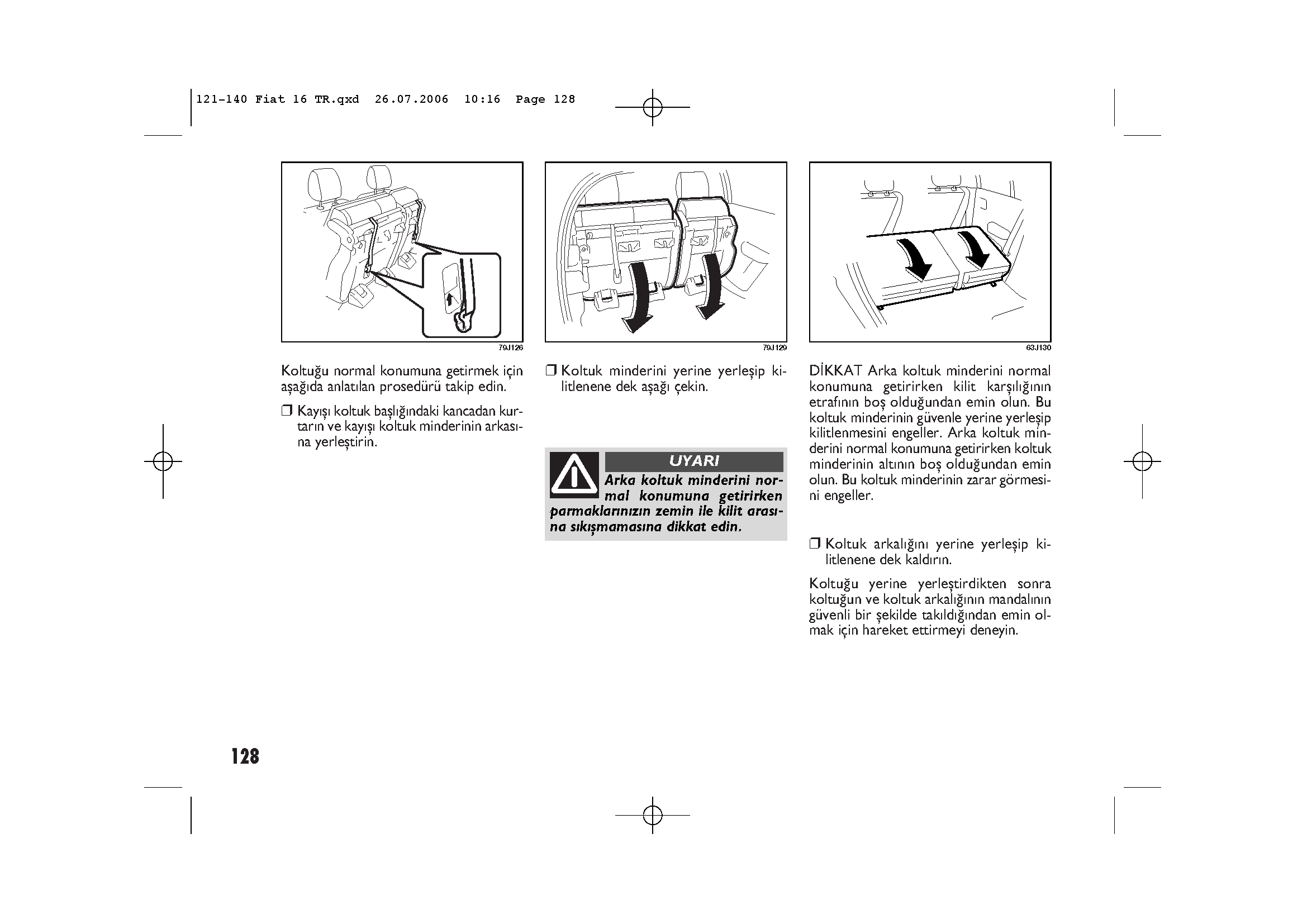 121-140 Fiat 16 TR.qxd 26.07.2006 10:16 Page 128

79J126

Koltuğu normal konumuna getirmek için aşağıda anlatılan prosedürü takip edin.

❒ Kayışı koltuk başlığındaki kancadan kurtarın ve kayışı koltuk minderinin arkasına yerleştirin.

79J129

❒ Koltuk minderini yerine yerleşip kilitlenene dek aşağı çekin.

UYARI

Arka koltuk minderini normal konumuna getirirken parmaklarınızın zemin ile kilit arasına sıkışmamasına dikkat edin.

63J130

DİKKAT Arka koltuk minderini normal konumuna getirirken kilit karşılığının etrafının boş olduğundan emin olun. Bu koltuk minderinin güvenle yerine yerleşip kilitlenmesini engeller. Arka koltuk minderini normal konumuna getirirken koltuk minderinin altının boş olduğundan emin olun. Bu koltuk minderinin zarar görmesini engeller.

❒ Koltuk arkalığını yerine yerleşip kilitlenene dek kaldırın.

Koltuğu yerine yerleştirdikten sonra koltuğun ve koltuk arkalığının mandalının güvenli bir şekilde takıldığından emin olmak için hareket ettirmeyi deneyin.

128